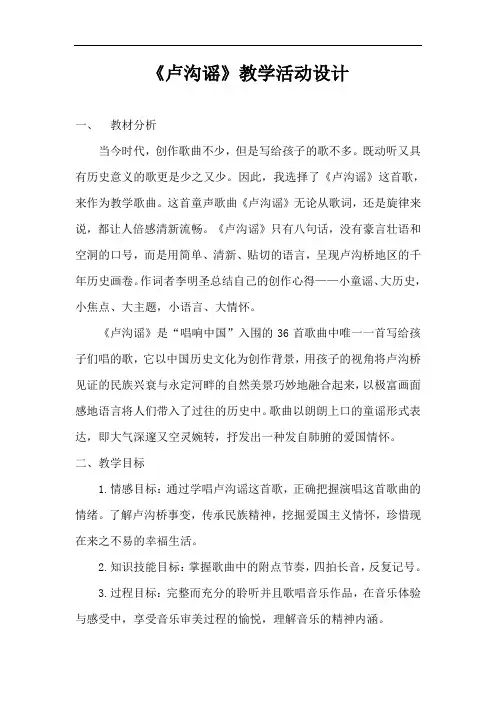 《卢沟谣》教学活动设计

一、　教材分析

当今时代，创作歌曲不少，但是写给孩子的歌不多。既动听又具有历史意义的歌更是少之又少。因此，我选择了《卢沟谣》这首歌，来作为教学歌曲。这首童声歌曲《卢沟谣》无论从歌词，还是旋律来说，都让人倍感清新流畅。《卢沟谣》只有八句话，没有豪言壮语和空洞的口号，而是用简单、清新、贴切的语言，呈现卢沟桥地区的千年历史画卷。作词者李明圣总结自己的创作心得——小童谣、大历史，小焦点、大主题，小语言、大情怀。

《卢沟谣》是“唱响中国”入围的 36 首歌曲中唯一一首写给孩子们唱的歌，它以中国历史文化为创作背景，用孩子的视角将卢沟桥见证的民族兴衰与永定河畔的自然美景巧妙地融合起来，以极富画面感地语言将人们带入了过往的历史中。歌曲以朗朗上口的童谣形式表达，即大气深邃又空灵婉转，抒发出一种发自肺腑的爱国情怀。

二、教学目标

1.情感目标：通过学唱卢沟谣这首歌，正确把握演唱这首歌曲的情绪。了解卢沟桥事变，传承民族精神，挖掘爱国主义情怀，珍惜现在来之不易的幸福生活。

2.知识技能目标：掌握歌曲中的附点节奏，四拍长音，反复记号。

3.过程目标：完整而充分的聆听并且歌唱音乐作品，在音乐体验与感受中，享受音乐审美过程的愉悦，理解音乐的精神内涵。